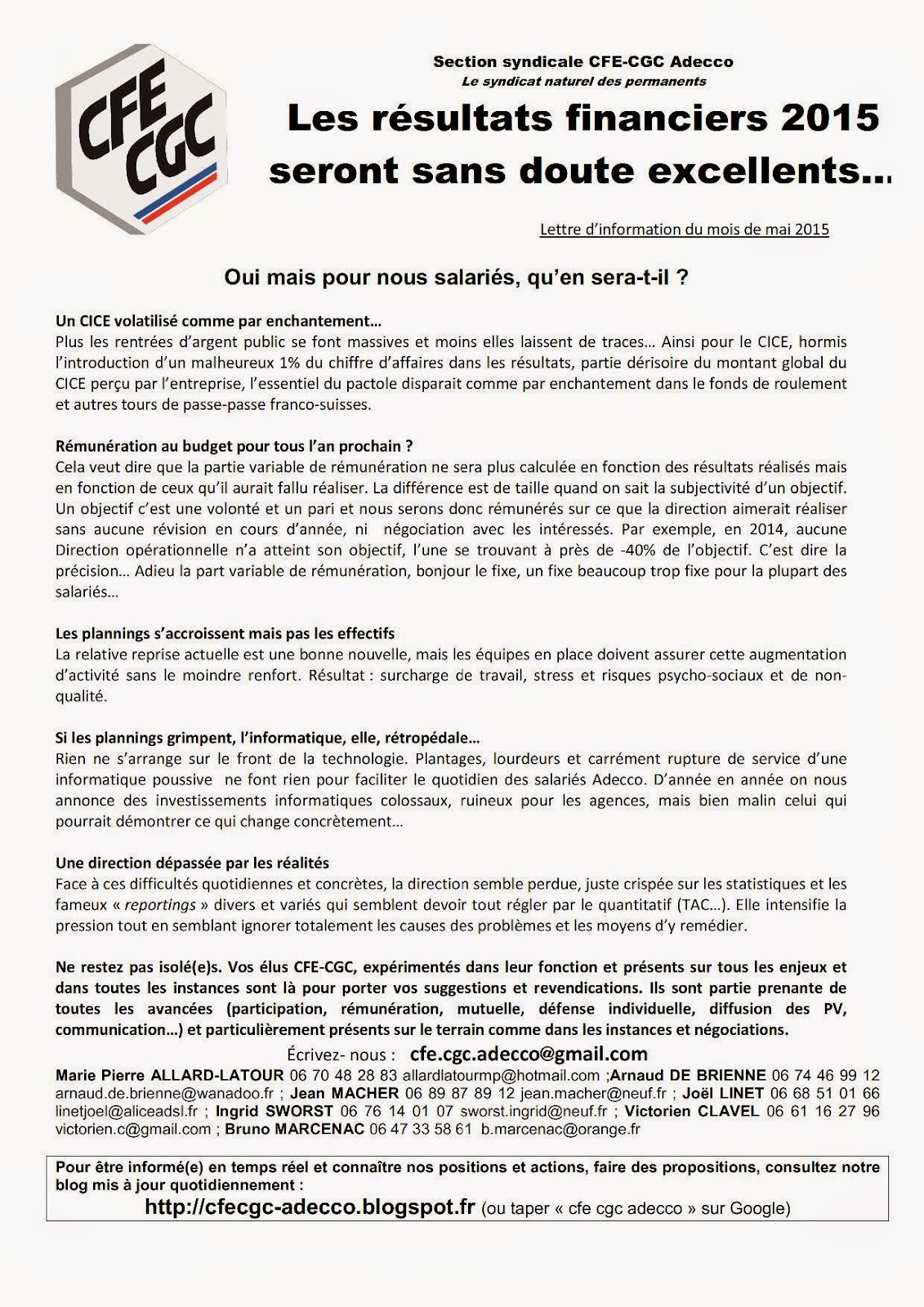 CFE CGC

Section syndicale CFE-CGC Adecco
Le syndicat naturel des permanents

Les résultats financiers 2015 seront sans doute excellents…

Lettre d'information du mois de mai 2015

Oui mais pour nous salariés, qu'en sera-t-il ?

Un CICE volatilisé comme par enchantement…
Plus les rentrées d'argent public se font massives et moins elles laissent de traces… Ainsi pour le CICE, hormis l'introduction d'un malheureux 1% du chiffre d'affaires dans les résultats, partie dérisoire du montant global du CICE perçu par l'entreprise, l'essentiel du pactole disparait comme par enchantement dans le fonds de roulement et autres tours de passe-passe franco-suisses.

Rémunération au budget pour tous l'an prochain ?
Cela veut dire que la partie variable de rémunération ne sera plus calculée en fonction des résultats réalisés mais en fonction de ceux qu'il aurait fallu réaliser. La différence est de taille quand on sait la subjectivité d'un objectif. Un objectif c'est une volonté et un pari et nous serons donc rémunérés sur ce que la direction aimerait réaliser sans aucune révision en cours d'année, ni négociation avec les intéressés. Par exemple, en 2014, aucune Direction opérationnelle n'a atteint son objectif, l'une se trouvant à près de -40% de l'objectif. C'est dire la précision… Adieu la part variable de rémunération, bonjour le fixe, un fixe beaucoup trop fixe pour la plupart des salariés…

Les plannings s'accroissent mais pas les effectifs
La relative reprise actuelle est une bonne nouvelle, mais les équipes en place doivent assurer cette augmentation d'activité sans le moindre renfort. Résultat : surcharge de travail, stress et risques psycho-sociaux et de non-qualité.

Si les plannings grimpent, l'informatique, elle, rétropédale…
Rien ne s'arrange sur le front de la technologie. Plantages, lourdeurs et carrément rupture de service d'une informatique poussive ne font rien pour faciliter le quotidien des salariés Adecco. D'année en année on nous annonce des investissements informatiques colossaux, ruineux pour les agences, mais bien malin celui qui pourrait démontrer ce qui change concrètement…

Une direction dépassée par les réalités
Face à ces difficultés quotidiennes et concrètes, la direction semble perdue, juste crispée sur les statistiques et les fameux « reportings » divers et variés qui semblent devoir tout régler par le quantitatif (TAC…). Elle intensifie la pression tout en semblant ignorer totalement les causes des problèmes et les moyens d'y remédier.

Ne restez pas isolé(e)s. Vos élus CFE-CGC, expérimentés dans leur fonction et présents sur tous les enjeux et dans toutes les instances sont là pour porter vos suggestions et revendications. Ils sont partie prenante de toutes les avancées (participation, rémunération, mutuelle, défense individuelle, diffusion des PV, communication…) et particulièrement présents sur le terrain comme dans les instances et négociations.

Écrivez- nous : cfe.cgc.adecco@gmail.com
Marie Pierre ALLARD-LATOUR 06 70 48 28 83 allardlatourmp@hotmail.com ;Arnaud DE BRIENNE 06 74 46 99 12 arnaud.de.brienne@wanadoo.fr ; Jean MACHER 06 89 87 89 12 jean.macher@neuf.fr ; Joël LINET 06 68 51 01 66 linetjoel@aliceadsl.fr ; Ingrid SWORST 06 76 14 01 07 sworst.ingrid@neuf.fr ; Victorien CLAVEL 06 61 16 27 96 victorien.c@gmail.com ; Bruno MARCENAC 06 47 33 58 61 b.marcenac@orange.fr

Pour être informé(e) en temps réel et connaître nos positions et actions, faire des propositions, consultez notre blog mis à jour quotidiennement :
http://cfecgc-adecco.blogspot.fr (ou taper « cfe cgc adecco » sur Google)